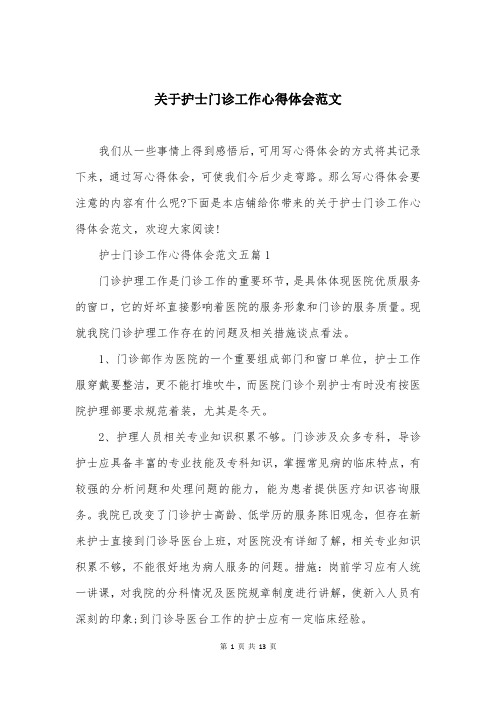 关于护士门诊工作心得体会范文

我们从一些事情上得到感悟后，可用写心得体会的方式将其记录下来，通过写心得体会，可使我们今后少走弯路。那么写心得体会要注意的内容有什么呢?下面是本店铺给你带来的关于护士门诊工作心得体会范文，欢迎大家阅读!

护士门诊工作心得体会范文五篇1

门诊护理工作是门诊工作的重要环节，是具体体现医院优质服务的窗口，它的好坏直接影响着医院的服务形象和门诊的服务质量。现就我院门诊护理工作存在的问题及相关措施谈点看法。

1、门诊部作为医院的一个重要组成部门和窗口单位，护士工作服穿戴要整洁，更不能打堆吹牛，而医院门诊个别护士有时没有按医院护理部要求规范着装，尤其是冬天。

2、护理人员相关专业知识积累不够。门诊涉及众多专科，导诊护士应具备丰富的专业技能及专科知识，掌握常见病的临床特点，有较强的分析问题和处理问题的能力，能为患者提供医疗知识咨询服务。我院已改变了门诊护士高龄、低学历的服务陈旧观念，但存在新来护士直接到门诊导医台上班，对医院没有详细了解，相关专业知识积累不够，不能很好地为病人服务的问题。措施：岗前学习应有人统一讲课，对我院的分科情况及医院规章制度进行讲解，使新入人员有深刻的印象;到门诊导医台工作的护士应有一定临床经验。

第 1 页 共 13 页